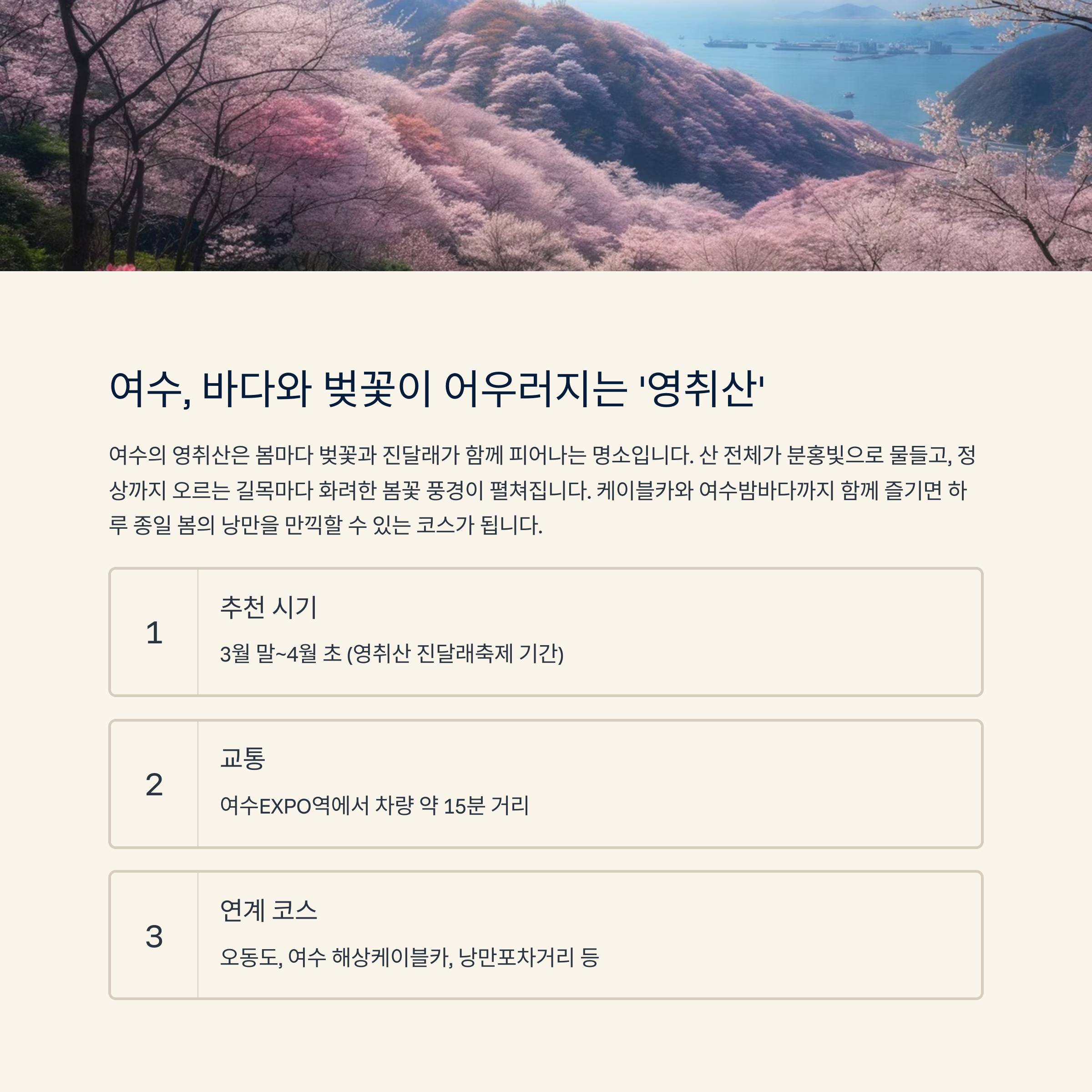 여수, 바다와 벚꽃이 어우러지는 '영취산'

여수의 영취산은 봄마다 벚꽃과 진달래가 함께 피어나는 명소입니다. 산 전체가 분홍빛으로 물들고, 정상까지 오르는 길목마다 화려한 봄꽃 풍경이 펼쳐집니다. 케이블카와 여수밤바다까지 함께 즐기면 하루 종일 봄의 낭만을 만끽할 수 있는 코스가 됩니다.

1

추천 시기

3월 말~4월 초 (영취산 진달래축제 기간)

2

교통

여수EXPO역에서 차량 약 15분 거리

3

연계 코스

오동도, 여수 해상케이블카, 낭만포차거리 등